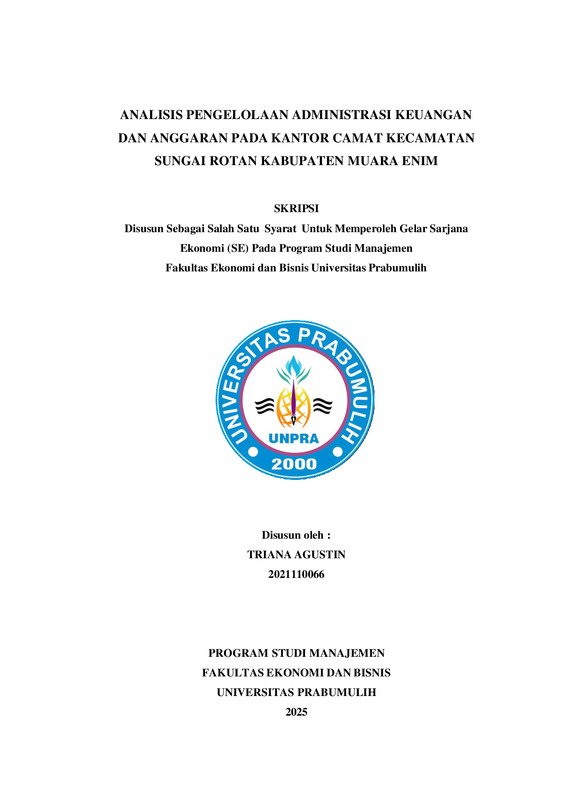 ANALISIS PENGELOLAAN ADMINISTRASI KEUANGAN DAN ANGGARAN PADA KANTOR CAMAT KECAMATAN SUNGAI ROTAN KABUPATEN MUARA ENIM

SKRIPSI
Disusun Sebagai Salah Satu Syarat Untuk Memperoleh Gelar Sarjana Ekonomi (SE) Pada Program Studi Manajemen Fakultas Ekonomi dan Bisnis Universitas Prabumulih

UNIVERSITAS PRABUMULIH
UNPRA
2000

Disusun oleh :
TRIANA AGUSTIN
2021110066

PROGRAM STUDI MANAJEMEN
FAKULTAS EKONOMI DAN BISNIS
UNIVERSITAS PRABUMULIH
2025